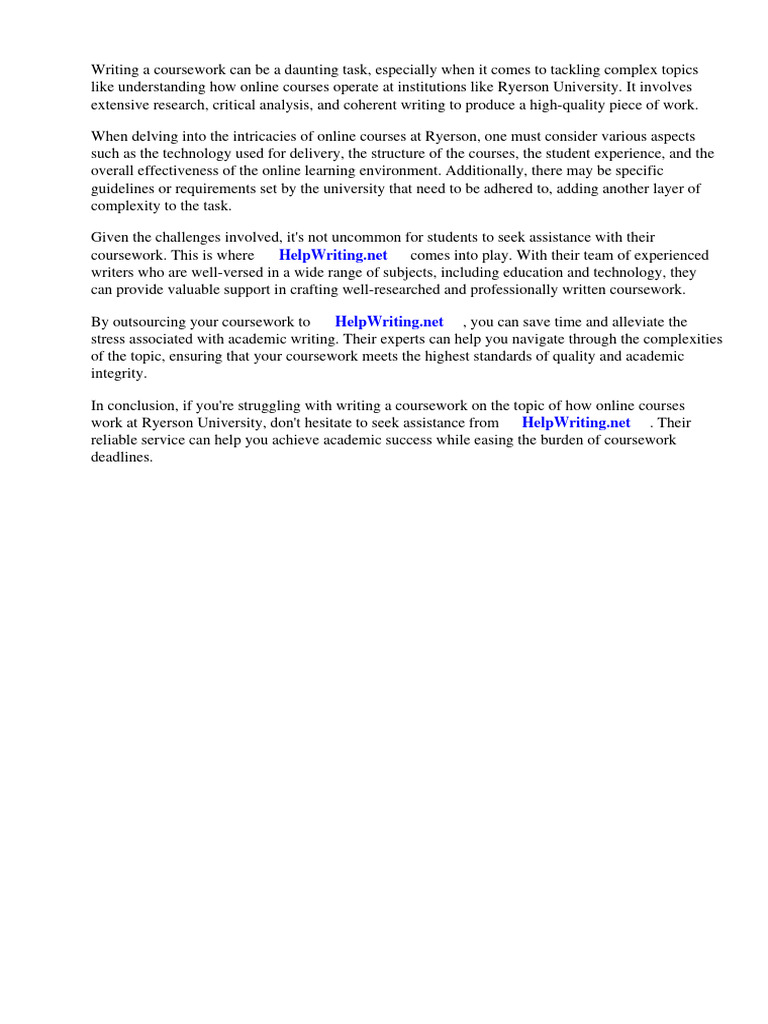 Writing a coursework can be a daunting task, especially when it comes to tackling complex topics like understanding how online courses operate at institutions like Ryerson University. It involves extensive research, critical analysis, and coherent writing to produce a high-quality piece of work.

When delving into the intricacies of online courses at Ryerson, one must consider various aspects such as the technology used for delivery, the structure of the courses, the student experience, and the overall effectiveness of the online learning environment. Additionally, there may be specific guidelines or requirements set by the university that need to be adhered to, adding another layer of complexity to the task.

Given the challenges involved, it's not uncommon for students to seek assistance with their coursework. This is where HelpWriting.net comes into play. With their team of experienced writers who are well-versed in a wide range of subjects, including education and technology, they can provide valuable support in crafting well-researched and professionally written coursework.

By outsourcing your coursework to HelpWriting.net , you can save time and alleviate the stress associated with academic writing. Their experts can help you navigate through the complexities of the topic, ensuring that your coursework meets the highest standards of quality and academic integrity.

In conclusion, if you're struggling with writing a coursework on the topic of how online courses work at Ryerson University, don't hesitate to seek assistance from HelpWriting.net . Their reliable service can help you achieve academic success while easing the burden of coursework deadlines.